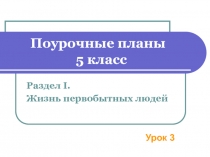 Поурочные планы
5 класс

Раздел I.
Жизнь первобытных людей

Урок 3